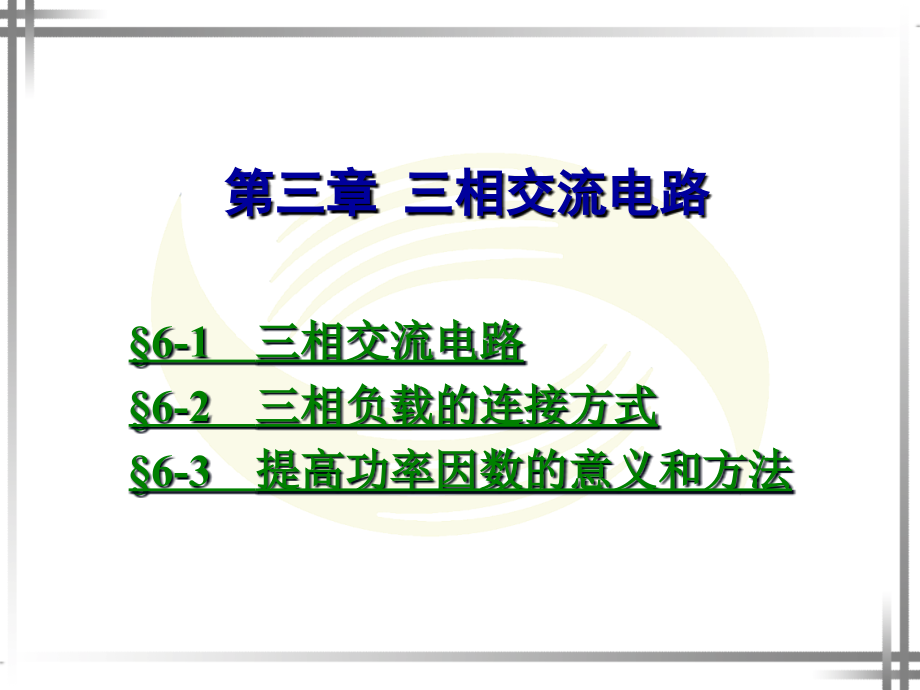 第三章 三相交流电路

§6-1 三相交流电路

§6-2 三相负载的连接方式

§6-3 提高功率因数的意义和方法